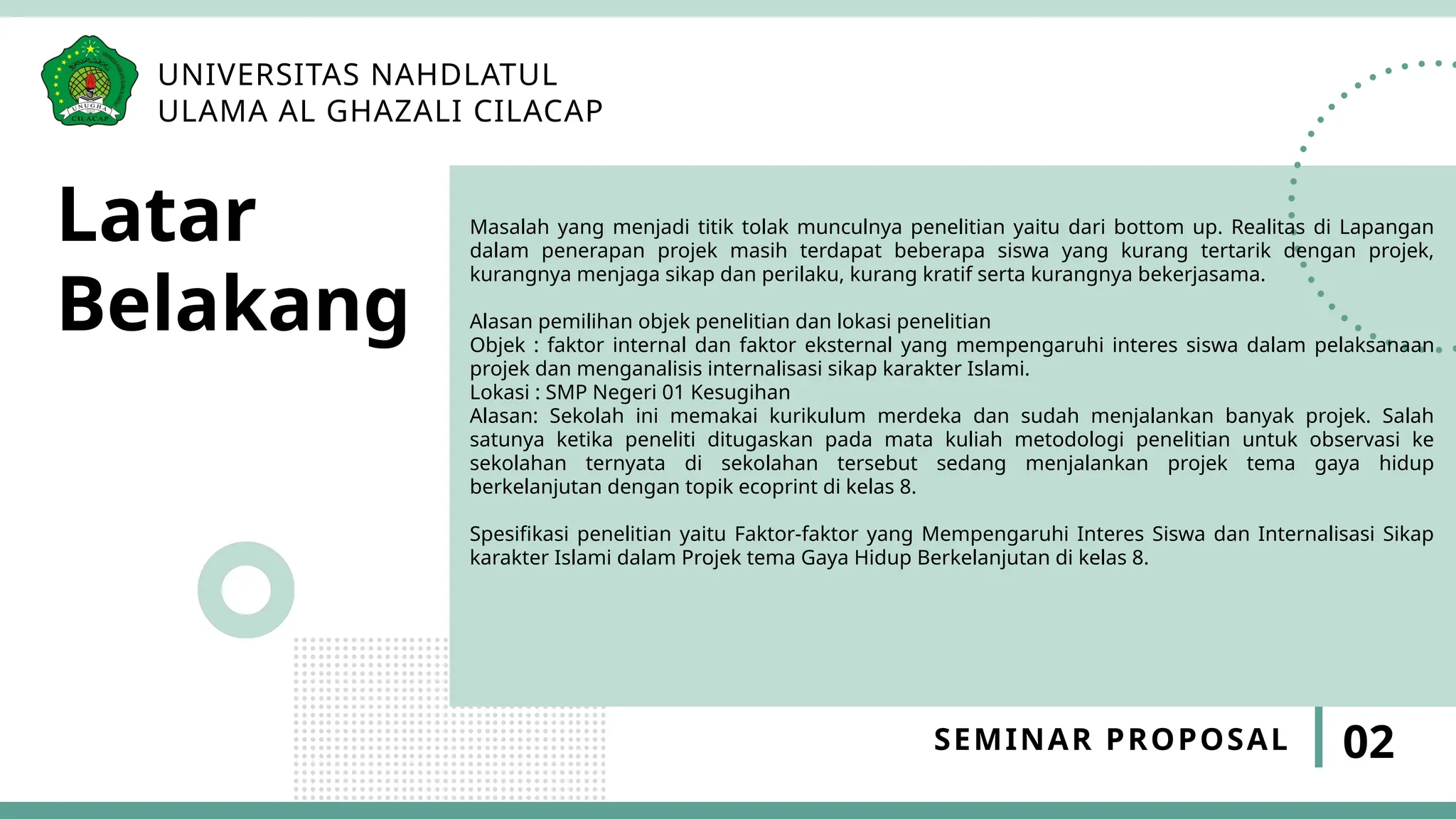 UNUGHA
CILACAP

UNIVERSITAS NAHDLATUL ULAMA AL GHAZALI CILACAP

Latar Belakang

Masalah yang menjadi titik tolak munculnya penelitian yaitu dari bottom up. Realitas di Lapangan dalam penerapan projek masih terdapat beberapa siswa yang kurang tertarik dengan projek, kurangnya menjaga sikap dan perilaku, kurang kratif serta kurangnya bekerjasama.

Alasan pemilihan objek penelitian dan lokasi penelitian
Objek : faktor internal dan faktor eksternal yang mempengaruhi interes siswa dalam pelaksanaan projek dan menganalisis internalisasi sikap karakter Islami.
Lokasi : SMP Negeri 01 Kesugihan
Alasan: Sekolah ini memakai kurikulum merdeka dan sudah menjalankan banyak projek. Salah satunya ketika peneliti ditugaskan pada mata kuliah metodologi penelitian untuk observasi ke sekolahan ternyata di sekolahan tersebut sedang menjalankan projek tema gaya hidup berkelanjutan dengan topik ecoprint di kelas 8.

Spesifikasi penelitian yaitu Faktor-faktor yang Mempengaruhi Interes Siswa dan Internalisasi Sikap karakter Islami dalam Projek tema Gaya Hidup Berkelanjutan di kelas 8.

SEMINAR PROPOSAL 02